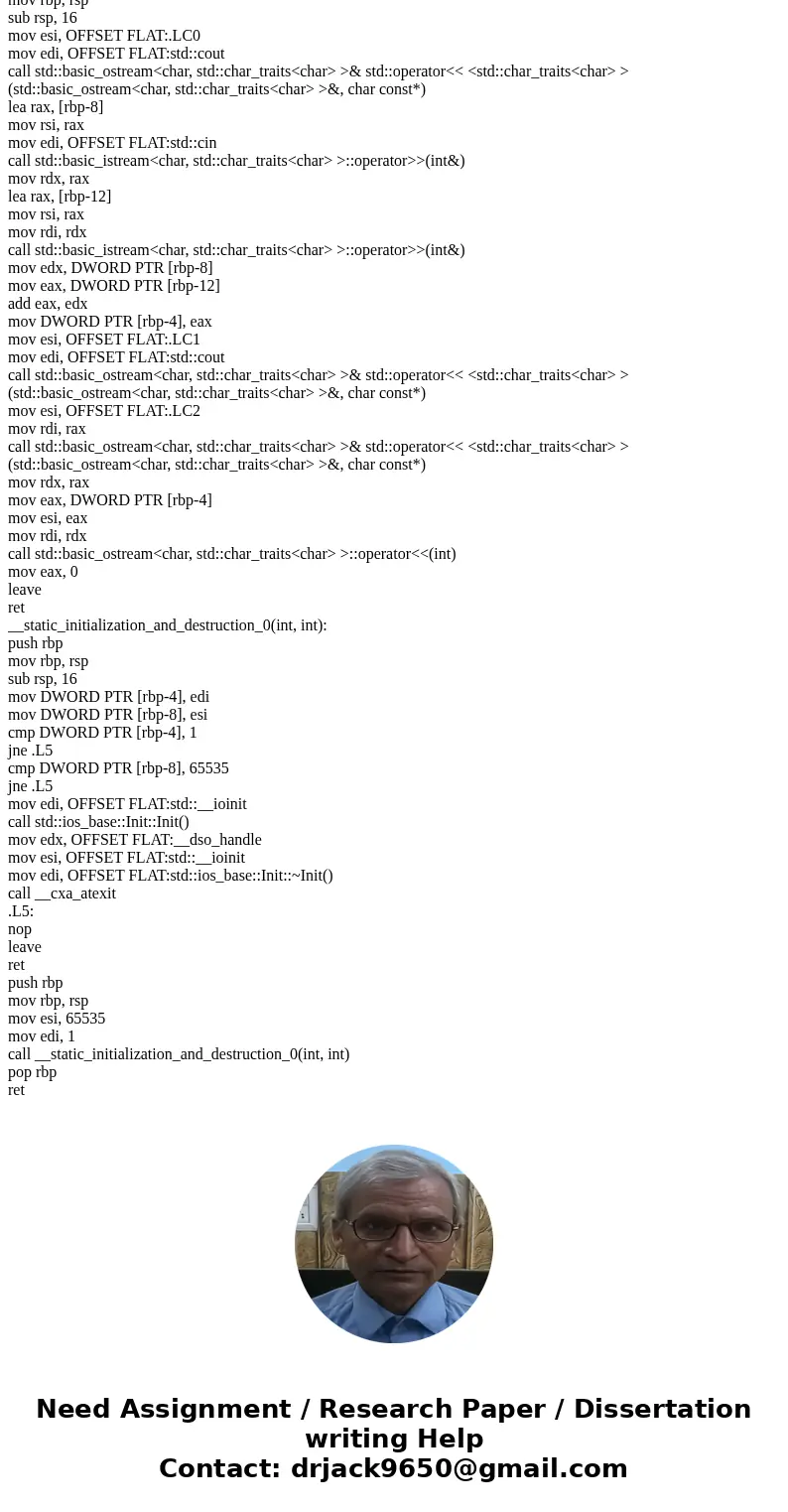 mov rbp, rsp
sub rsp, 16
mov esi, OFFSET FLAT:.LC0
mov edi, OFFSET FLAT:std::cout
call std::basic_ostream<char, std::char_traits<char> >& std::operator<< <std::char_traits<char> >(std::basic_ostream<char, std::char_traits<char> >&, char const*)
lea rax, [rbp-8]
mov rsi, rax
mov edi, OFFSET FLAT:std::cin
call std::basic_istream<char, std::char_traits<char> >::operator>>(int&)
mov rdx, rax
lea rax, [rbp-12]
mov rsi, rax
mov rdi, rdx
call std::basic_istream<char, std::char_traits<char> >::operator>>(int&)
mov edx, DWORD PTR [rbp-8]
mov eax, DWORD PTR [rbp-12]
add eax, edx
mov DWORD PTR [rbp-4], eax
mov esi, OFFSET FLAT:.LC1
mov edi, OFFSET FLAT:std::cout
call std::basic_ostream<char, std::char_traits<char> >& std::operator<< <std::char_traits<char> >(std::basic_ostream<char, std::char_traits<char> >&, char const*)
mov esi, OFFSET FLAT:.LC2
mov rdi, rax
call std::basic_ostream<char, std::char_traits<char> >& std::operator<< <std::char_traits<char> >(std::basic_ostream<char, std::char_traits<char> >&, char const*)
mov rdx, rax
mov eax, DWORD PTR [rbp-4]
mov esi, eax
mov rdi, rdx
call std::basic_ostream<char, std::char_traits<char> >::operator<<(int)
mov eax, 0
leave
ret
__static_initialization_and_destruction_0(int, int):
push rbp
mov rbp, rsp
sub rsp, 16
mov DWORD PTR [rbp-4], edi
mov DWORD PTR [rbp-8], esi
cmp DWORD PTR [rbp-4], 1
jne .L5
cmp DWORD PTR [rbp-8], 65535
jne .L5
mov edi, OFFSET FLAT:std::__ioinit
call std::ios_base::Init::Init()
mov edx, OFFSET FLAT:__dso_handle
mov esi, OFFSET FLAT:std::__ioinit
mov edi, OFFSET FLAT:std::ios_base::Init::~Init()
call __cxa_atexit
.L5:
nop
leave
ret
push rbp
mov rbp, rsp
mov esi, 65535
mov edi, 1
call __static_initialization_and_destruction_0(int, int)
pop rbp
ret

Need Assignment / Research Paper / Dissertation writing Help
Contact: drjack9650@gmail.com